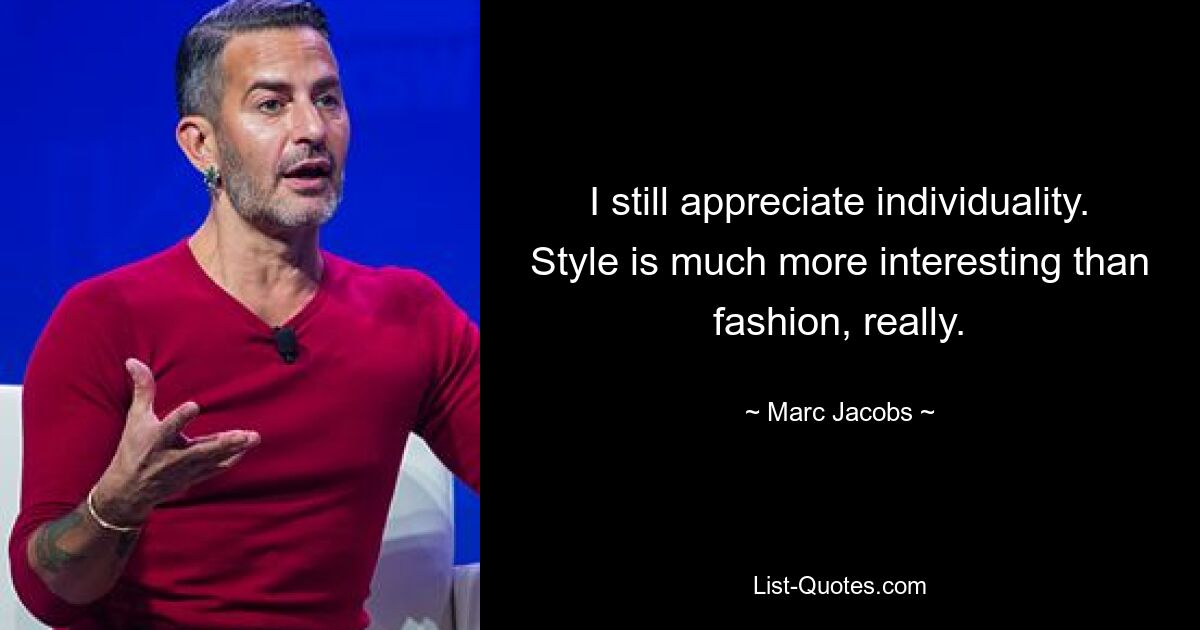 I still appreciate individuality. Style is much more interesting than fashion, really.

~ Marc Jacobs ~

List-Quotes.com